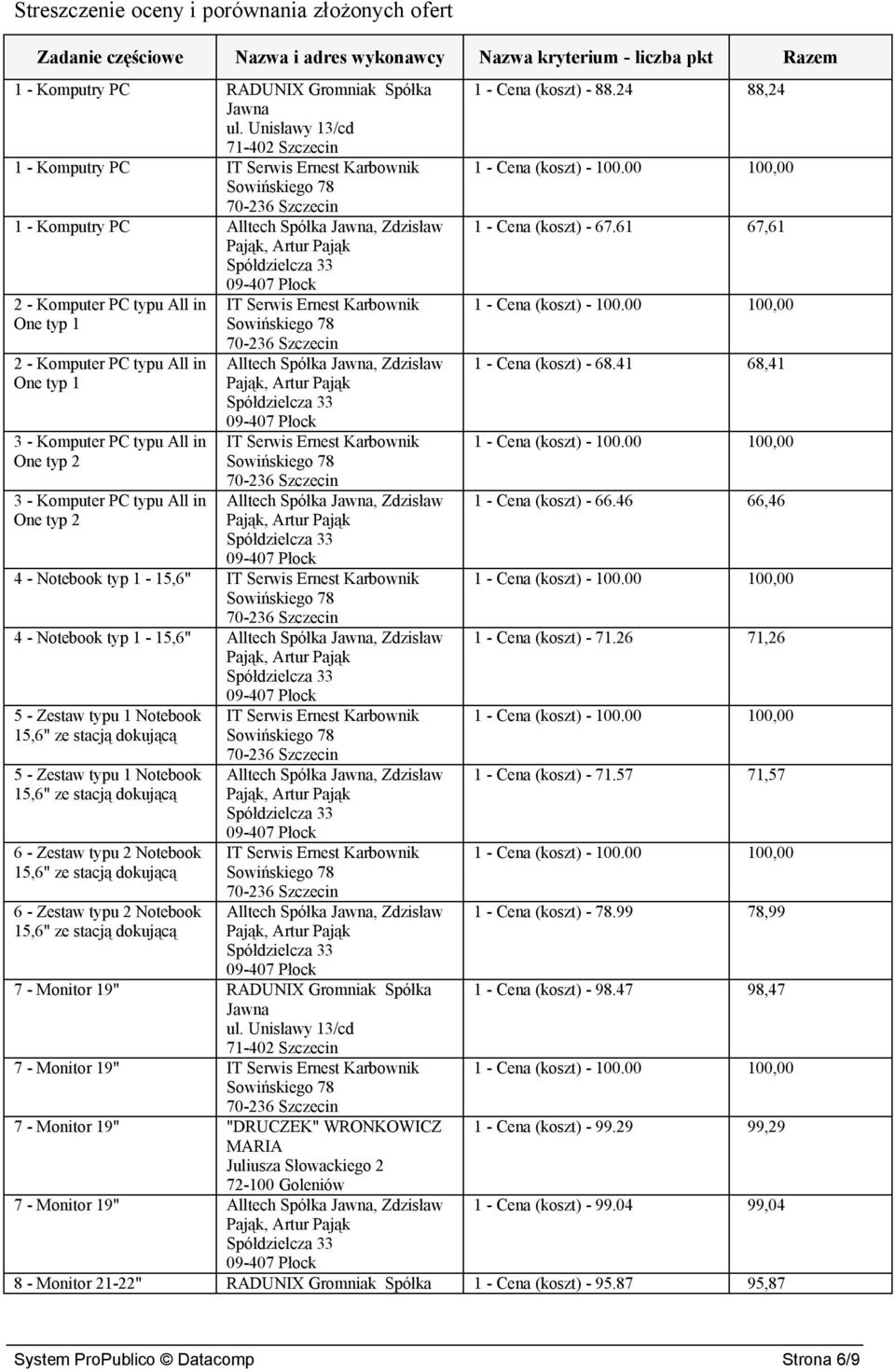 Streszczenie oceny i porównania złożonych ofert

| Zadanie częściowe | Nazwa i adres wykonawcy | Nazwa kryterium - liczba pkt | Razem |
|---|---|---|---|
| 1 - Komputry PC | RADUNIX Gromniak Spółka Jawna ul. Unisławy 13/cd 71-402 Szczecin | 1 - Cena (koszt) - 88.24 | 88,24 |
| 1 - Komputry PC | IT Serwis Ernest Karbownik Sowińskiego 78 70-236 Szczecin | 1 - Cena (koszt) - 100.00 | 100,00 |
| 1 - Komputry PC | Alltech Spółka Jawna, Zdzisław Pająk, Artur Pająk Spółdzielcza 33 09-407 Płock | 1 - Cena (koszt) - 67.61 | 67,61 |
| 2 - Komputer PC typu All in One typ 1 | IT Serwis Ernest Karbownik Sowińskiego 78 70-236 Szczecin | 1 - Cena (koszt) - 100.00 | 100,00 |
| 2 - Komputer PC typu All in One typ 1 | Alltech Spółka Jawna, Zdzisław Pająk, Artur Pająk Spółdzielcza 33 09-407 Płock | 1 - Cena (koszt) - 68.41 | 68,41 |
| 3 - Komputer PC typu All in One typ 2 | IT Serwis Ernest Karbownik Sowińskiego 78 70-236 Szczecin | 1 - Cena (koszt) - 100.00 | 100,00 |
| 3 - Komputer PC typu All in One typ 2 | Alltech Spółka Jawna, Zdzisław Pająk, Artur Pająk Spółdzielcza 33 09-407 Płock | 1 - Cena (koszt) - 66.46 | 66,46 |
| 4 - Notebook typ 1 - 15,6" | IT Serwis Ernest Karbownik Sowińskiego 78 70-236 Szczecin | 1 - Cena (koszt) - 100.00 | 100,00 |
| 4 - Notebook typ 1 - 15,6" | Alltech Spółka Jawna, Zdzisław Pająk, Artur Pająk Spółdzielcza 33 09-407 Płock | 1 - Cena (koszt) - 71.26 | 71,26 |
| 5 - Zestaw typu 1 Notebook 15,6" ze stacją dokującą | IT Serwis Ernest Karbownik Sowińskiego 78 70-236 Szczecin | 1 - Cena (koszt) - 100.00 | 100,00 |
| 5 - Zestaw typu 1 Notebook 15,6" ze stacją dokującą | Alltech Spółka Jawna, Zdzisław Pająk, Artur Pająk Spółdzielcza 33 09-407 Płock | 1 - Cena (koszt) - 71.57 | 71,57 |
| 6 - Zestaw typu 2 Notebook 15,6" ze stacją dokującą | IT Serwis Ernest Karbownik Sowińskiego 78 70-236 Szczecin | 1 - Cena (koszt) - 100.00 | 100,00 |
| 6 - Zestaw typu 2 Notebook 15,6" ze stacją dokującą | Alltech Spółka Jawna, Zdzisław Pająk, Artur Pająk Spółdzielcza 33 09-407 Płock | 1 - Cena (koszt) - 78.99 | 78,99 |
| 7 - Monitor 19" | RADUNIX Gromniak Spółka Jawna ul. Unisławy 13/cd 71-402 Szczecin | 1 - Cena (koszt) - 98.47 | 98,47 |
| 7 - Monitor 19" | IT Serwis Ernest Karbownik Sowińskiego 78 70-236 Szczecin | 1 - Cena (koszt) - 100.00 | 100,00 |
| 7 - Monitor 19" | "DRUCZEK" WRONKOWICZ MARIA Juliusza Słowackiego 2 72-100 Goleniów | 1 - Cena (koszt) - 99.29 | 99,29 |
| 7 - Monitor 19" | Alltech Spółka Jawna, Zdzisław Pająk, Artur Pająk Spółdzielcza 33 09-407 Płock | 1 - Cena (koszt) - 99.04 | 99,04 |
| 8 - Monitor 21-22" | RADUNIX Gromniak Spółka | 1 - Cena (koszt) - 95.87 | 95,87 |

System ProPublico © Datacomp Strona 6/9